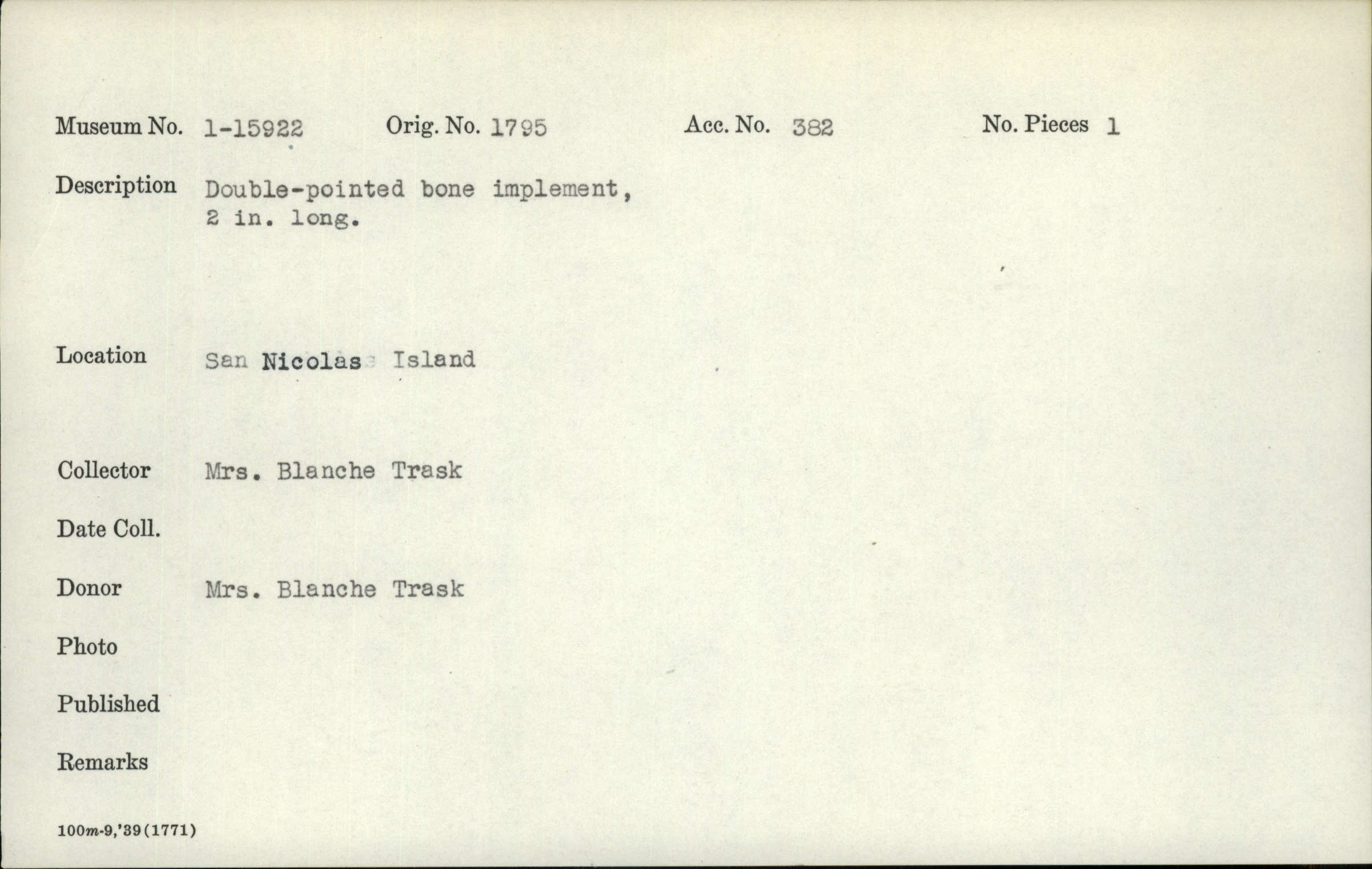 Museum No. 1-15922 Orig. No. 1795 Acc. No. 382 No. Pieces 1

Description Double-pointed bone implement, 2 in. long.

Location San Nicolas Island

Collector Mrs. Blanche Trask

Date Coll.

Donor Mrs. Blanche Trask

Photo

Published

Remarks

100m-9,'39(1771)